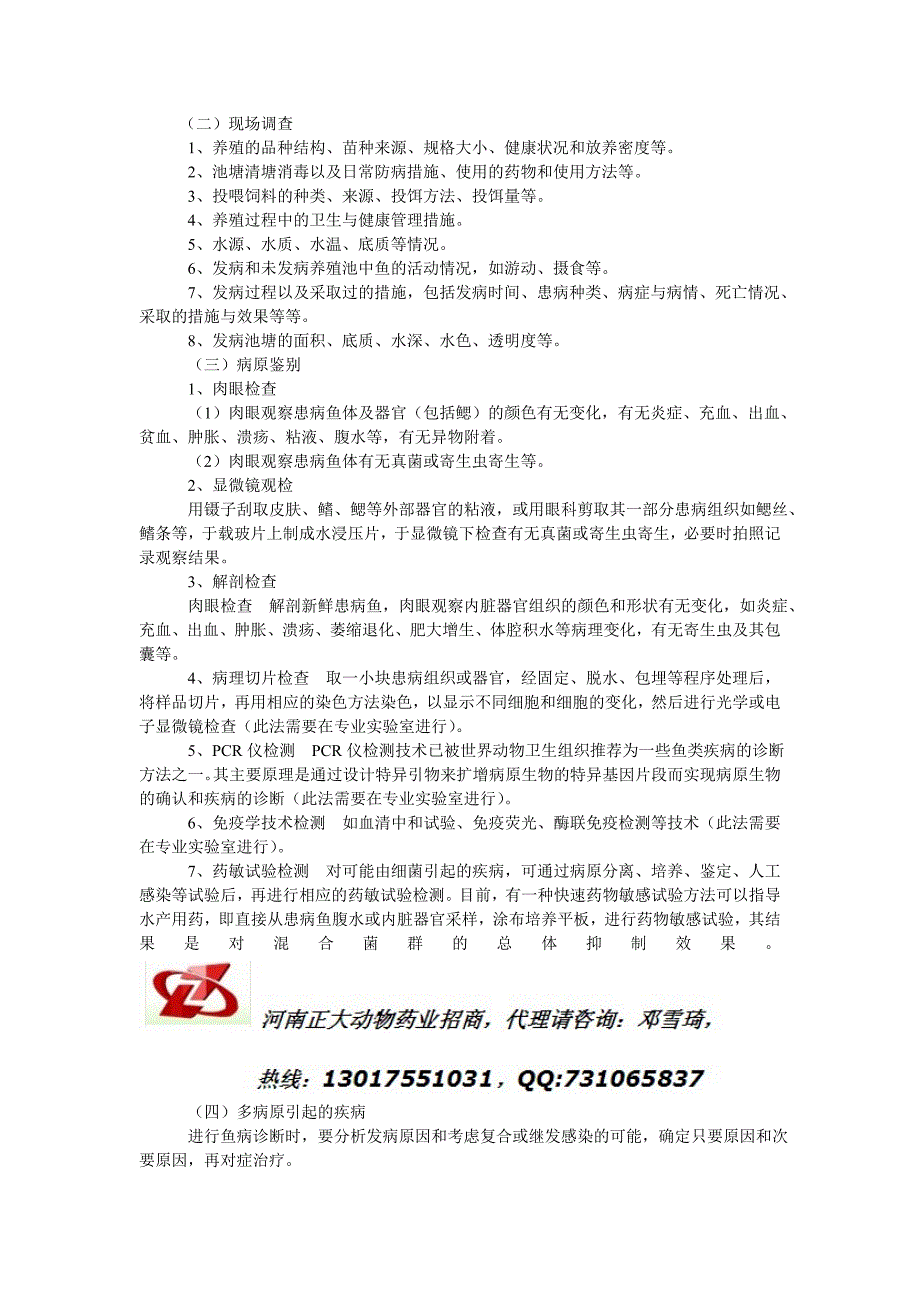 （二）现场调查

1、养殖的品种结构、苗种来源、规格大小、健康状况和放养密度等。

2、池塘清塘消毒以及日常防病措施、使用的药物和使用方法等。

3、投喂饲料的种类、来源、投饵方法、投饵量等。

4、养殖过程中的卫生与健康管理措施。

5、水源、水质、水温、底质等情况。

6、发病和未发病养殖池中鱼的活动情况，如游动、摄食等。

7、发病过程以及采取过的措施，包括发病时间、患病种类、病症与病情、死亡情况、采取的措施与效果等等。

8、发病池塘的面积、底质、水深、水色、透明度等。

（三）病原鉴别

1、肉眼检查

（1）肉眼观察患病鱼体及器官（包括鳃）的颜色有无变化，有无炎症、充血、出血、贫血、肿胀、溃疡、粘液、腹水等，有无异物附着。

（2）肉眼观察患病鱼体有无真菌或寄生虫寄生等。

2、显微镜观检

用镊子刮取皮肤、鳍、鳃等外部器官的粘液，或用眼科剪取其一部分患病组织如鳃丝、鳍条等，于载玻片上制成水浸压片，于显微镜下检查有无真菌或寄生虫寄生，必要时拍照记录观察结果。

3、解剖检查

肉眼检查 解剖新鲜患病鱼，肉眼观察内脏器官组织的颜色和形状有无变化，如炎症、充血、出血、肿胀、溃疡、萎缩退化、肥大增生、体腔积水等病理变化，有无寄生虫及其包囊等。

4、病理切片检查 取一小块患病组织或器官，经固定、脱水、包埋等程序处理后，将样品切片，再用相应的染色方法染色，以显示不同细胞和细胞的变化，然后进行光学或电子显微镜检查（此法需要在专业实验室进行）。

5、PCR 仪检测 PCR 仪检测技术已被世界动物卫生组织推荐为一些鱼类疾病的诊断方法之一。其主要原理是通过设计特异引物来扩增病原生物的特异基因片段而实现病原生物的确认和疾病的诊断（此法需要在专业实验室进行）。

6、免疫学技术检测 如血清中和试验、免疫荧光、酶联免疫检测等技术（此法需要在专业实验室进行）。

7、药敏试验检测 对可能由细菌引起的疾病，可通过病原分离、培养、鉴定、人工感染等试验后，再进行相应的药敏试验检测。目前，有一种快速药物敏感试验方法可以指导水产用药，即直接从患病鱼腹水或内脏器官采样，涂布培养平板，进行药物敏感试验，其结果是对混合菌群的总体抑制效果。

河南正大动物药业招商，代理请咨询：邓雪琦，

热线：13017551031，QQ:731065837

（四）多病原引起的疾病

进行鱼病诊断时，要分析发病原因和考虑复合或继发感染的可能，确定只要原因和次要原因，再对症治疗。